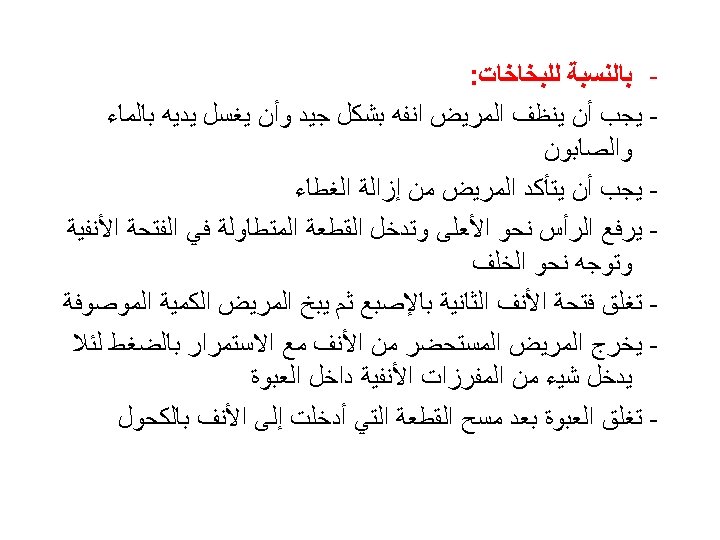 - بالنسبة للبخاخات:

- يجب أن ينظف المريض انفه بشكل جيد وأن يغسل يديه بالماء والصابون

- يجب أن يتأكد المريض من إزالة الغطاء

- يرفع الرأس نحو الأعلى وتدخل القطعة المتطاولة في الفتحة الأنفية وتوجه نحو الخلف

- تغلق فتحة الأنف الثانية بالإصبع ثم يبخ المريض الكمية الموصوفة

- يخرج المريض المستحضر من الأنف مع الاستمرار بالضغط لئلا يدخل شيء من المفرزات الأنفية داخل العبوة

- تغلق العبوة بعد مسح القطعة التي أدخلت إلى الأنف بالكحول